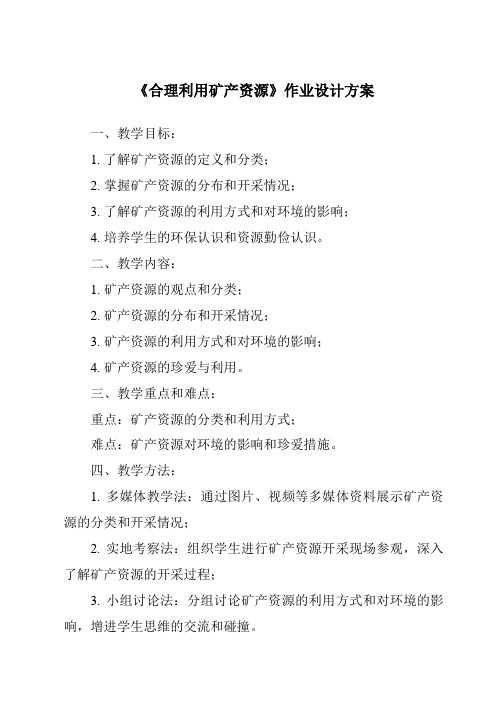 《合理利用矿产资源》作业设计方案

一、教学目标：

1. 了解矿产资源的定义和分类；

2. 掌握矿产资源的分布和开采情况；

3. 了解矿产资源的利用方式和对环境的影响；

4. 培养学生的环保认识和资源勤俭认识。

二、教学内容：

1. 矿产资源的观点和分类；

2. 矿产资源的分布和开采情况；

3. 矿产资源的利用方式和对环境的影响；

4. 矿产资源的珍爱与利用。

三、教学重点和难点：

重点：矿产资源的分类和利用方式；

难点：矿产资源对环境的影响和珍爱措施。

四、教学方法：

1. 多媒体教学法：通过图片、视频等多媒体资料展示矿产资源的分类和开采情况；

2. 实地考察法：组织学生进行矿产资源开采现场参观，深入了解矿产资源的开采过程；

3. 小组讨论法：分组讨论矿产资源的利用方式和对环境的影响，增进学生思维的交流和碰撞。